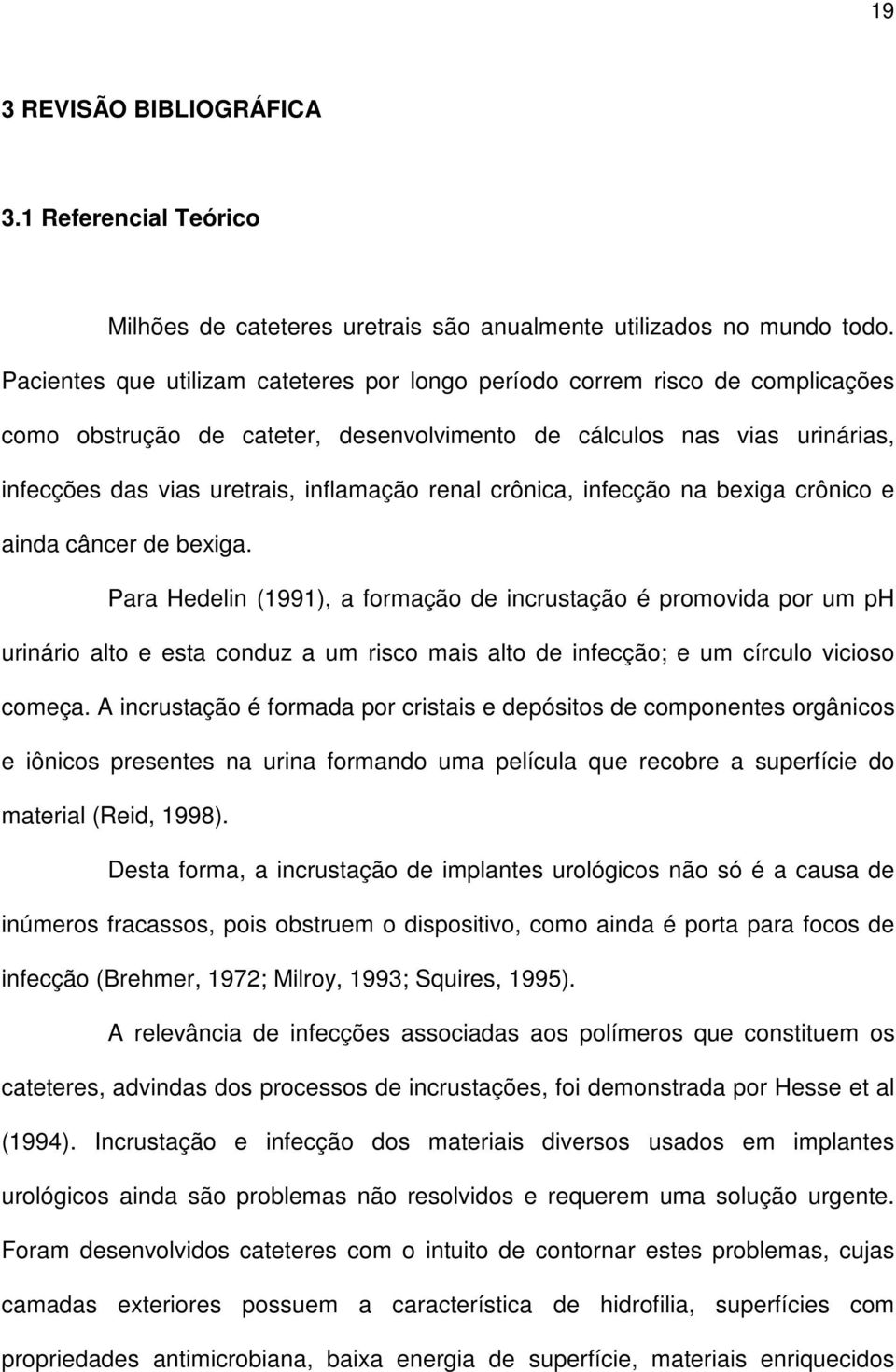 19

3 REVISÃO BIBLIOGRÁFICA

3.1 Referencial Teórico

Milhões de cateteres uretrais são anualmente utilizados no mundo todo. Pacientes que utilizam cateteres por longo período correm risco de complicações como obstrução de cateter, desenvolvimento de cálculos nas vias urinárias, infecções das vias uretrais, inflamação renal crônica, infecção na bexiga crônico e ainda câncer de bexiga.

Para Hedelin (1991), a formação de incrustação é promovida por um ph urinário alto e esta conduz a um risco mais alto de infecção; e um círculo vicioso começa. A incrustação é formada por cristais e depósitos de componentes orgânicos e iônicos presentes na urina formando uma película que recobre a superfície do material (Reid, 1998).

Desta forma, a incrustação de implantes urológicos não só é a causa de inúmeros fracassos, pois obstruem o dispositivo, como ainda é porta para focos de infecção (Brehmer, 1972; Milroy, 1993; Squires, 1995).

A relevância de infecções associadas aos polímeros que constituem os cateteres, advindas dos processos de incrustações, foi demonstrada por Hesse et al (1994). Incrustação e infecção dos materiais diversos usados em implantes urológicos ainda são problemas não resolvidos e requerem uma solução urgente. Foram desenvolvidos cateteres com o intuito de contornar estes problemas, cujas camadas exteriores possuem a característica de hidrofilia, superfícies com propriedades antimicrobiana, baixa energia de superfície, materiais enriquecidos